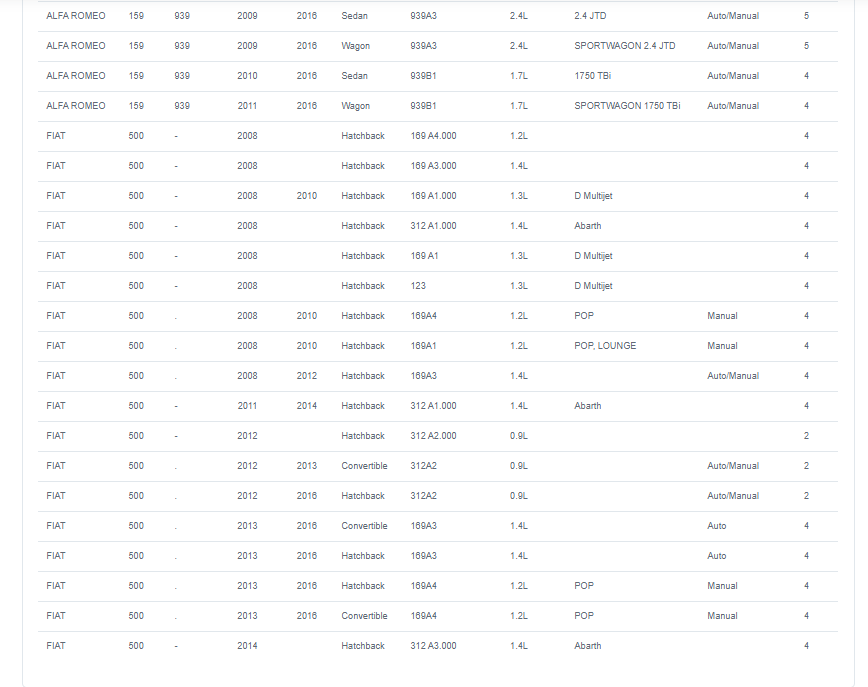 | | | | | | | | | | | |
|---|---|---|---|---|---|---|---|---|---|---|
| ALFA ROMEO | 159 | 939 | 2009 | 2016 | Sedan | 939A3 | 2.4L | 2.4 JTD | Auto/Manual | 5 |
| ALFA ROMEO | 159 | 939 | 2009 | 2016 | Wagon | 939A3 | 2.4L | SPORTWAGON 2.4 JTD | Auto/Manual | 5 |
| ALFA ROMEO | 159 | 939 | 2010 | 2016 | Sedan | 939B1 | 1.7L | 1750 TBi | Auto/Manual | 4 |
| ALFA ROMEO | 159 | 939 | 2011 | 2016 | Wagon | 939B1 | 1.7L | SPORTWAGON 1750 TBi | Auto/Manual | 4 |
| FIAT | 500 | - | 2008 | | Hatchback | 169 A4.000 | 1.2L | | | 4 |
| FIAT | 500 | - | 2008 | | Hatchback | 169 A3.000 | 1.4L | | | 4 |
| FIAT | 500 | - | 2008 | 2010 | Hatchback | 169 A1.000 | 1.3L | D Multijet | | 4 |
| FIAT | 500 | - | 2008 | | Hatchback | 312 A1.000 | 1.4L | Abarth | | 4 |
| FIAT | 500 | - | 2008 | | Hatchback | 169 A1 | 1.3L | D Multijet | | 4 |
| FIAT | 500 | - | 2008 | | Hatchback | 123 | 1.3L | D Multijet | | 4 |
| FIAT | 500 | . | 2008 | 2010 | Hatchback | 169A4 | 1.2L | POP | Manual | 4 |
| FIAT | 500 | . | 2008 | 2010 | Hatchback | 169A1 | 1.2L | POP, LOUNGE | Manual | 4 |
| FIAT | 500 | . | 2008 | 2012 | Hatchback | 169A3 | 1.4L | | Auto/Manual | 4 |
| FIAT | 500 | - | 2011 | 2014 | Hatchback | 312 A1.000 | 1.4L | Abarth | | 4 |
| FIAT | 500 | - | 2012 | | Hatchback | 312 A2.000 | 0.9L | | | 2 |
| FIAT | 500 | . | 2012 | 2013 | Convertible | 312A2 | 0.9L | | Auto/Manual | 2 |
| FIAT | 500 | . | 2012 | 2016 | Hatchback | 312A2 | 0.9L | | Auto/Manual | 2 |
| FIAT | 500 | . | 2013 | 2016 | Convertible | 169A3 | 1.4L | | Auto | 4 |
| FIAT | 500 | . | 2013 | 2016 | Hatchback | 169A3 | 1.4L | | Auto | 4 |
| FIAT | 500 | . | 2013 | 2016 | Hatchback | 169A4 | 1.2L | POP | Manual | 4 |
| FIAT | 500 | . | 2013 | 2016 | Convertible | 169A4 | 1.2L | POP | Manual | 4 |
| FIAT | 500 | - | 2014 | | Hatchback | 312 A3.000 | 1.4L | Abarth | | 4 |